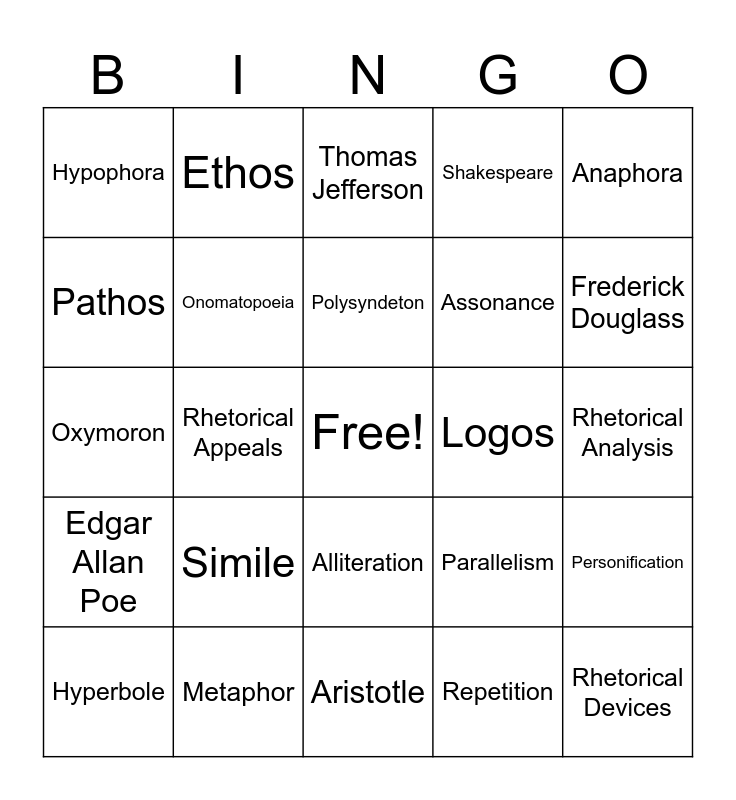 | B | I | N | G | O |
|---|---|---|---|---|
| Hypophora | Ethos | Thomas Jefferson | Shakespeare | Anaphora |
| Pathos | Onomatopoeia | Polysyndeton | Assonance | Frederick Douglass |
| Oxymoron | Rhetorical Appeals | Free! | Logos | Rhetorical Analysis |
| Edgar Allan Poe | Simile | Alliteration | Parallelism | Personification |
| Hyperbole | Metaphor | Aristotle | Repetition | Rhetorical Devices |